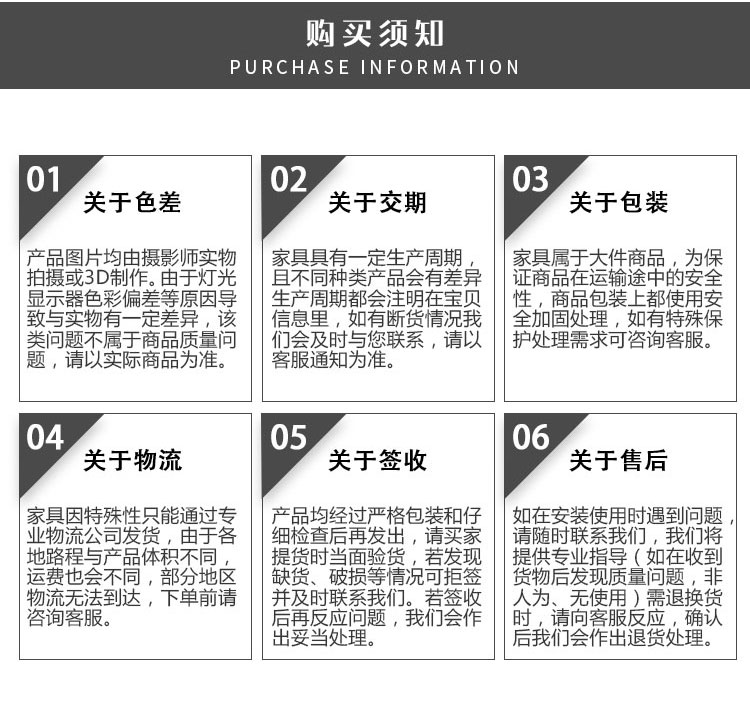 购买须知
PURCHASE INFORMATION

01
关于色差
产品图片均由摄影师实物拍摄或3D制作。由于灯光显示器色彩偏差等原因导致与实物有一定差异，该类问题不属于商品质量问题，请以实际商品为准。

02
关于交期
家具具有一定生产周期，且不同种类产品会有差异生产周期都会注明在宝贝信息里，如有断货情况我们会及时与您联系，请以客服通知为准。

03
关于包装
家具属于大件商品，为保证商品在运输途中的安全性，商品包装上都使用安全加固处理，如有特殊保护处理需求可咨询客服。

04
关于物流
家具因特殊性只能通过专业物流公司发货，由于各地路程与产品体积不同，运费也会不同，部分地区物流无法到达，下单前请咨询客服。

05
关于签收
产品均经过严格包装和仔细检查后再发出，请买家提货时当面验货，若发现缺货、破损等情况可拒签并及时联系我们。若签收后再反应问题，我们会作出妥当处理。

06
关于售后
如在安装使用时遇到问题，请随时联系我们，我们将提供专业指导（如在收到货物后发现质量问题，非人为、无使用）需退换货时，请向客服反应，确认后我们会作出退货处理。